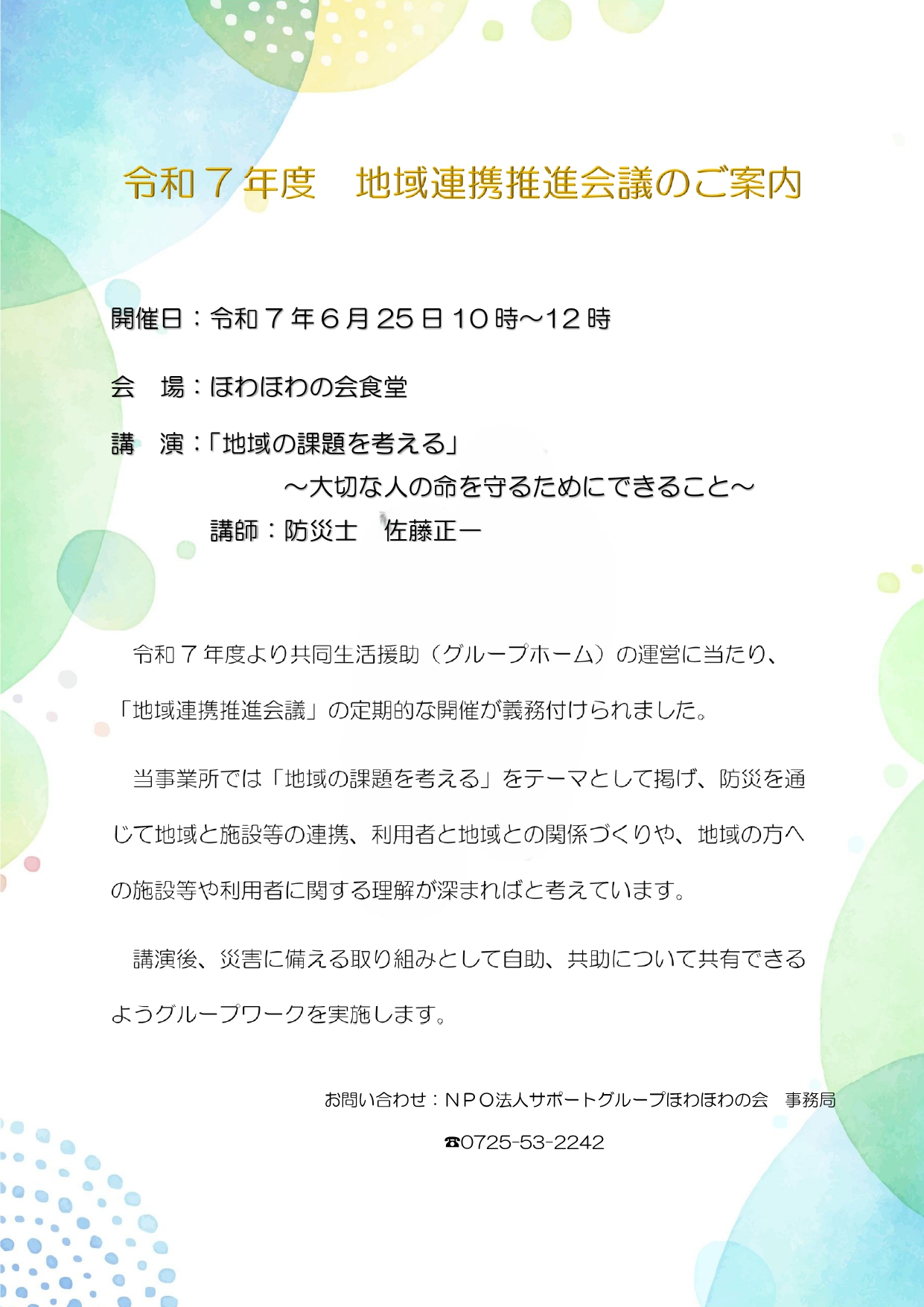 令和７年度　地域連携推進会議のご案内

開催日：令和７年６月25日10時～12時

会　場：ほわほわの会食堂

講　演：「地域の課題を考える」
～大切な人の命を守るためにできること～
講師：防災士　佐藤正一

令和７年度より共同生活援助（グループホーム）の運営に当たり、「地域連携推進会議」の定期的な開催が義務付けられました。

当事業所では「地域の課題を考える」をテーマとして掲げ、防災を通じて地域と施設等の連携、利用者と地域との関係づくりや、地域の方への施設等や利用者に関する理解が深まればと考えています。

講演後、災害に備える取り組みとして自助、共助について共有できるようグループワークを実施します。

お問い合わせ：ＮＰＯ法人サポートグループほわほわの会　事務局

☎0725-53-2242